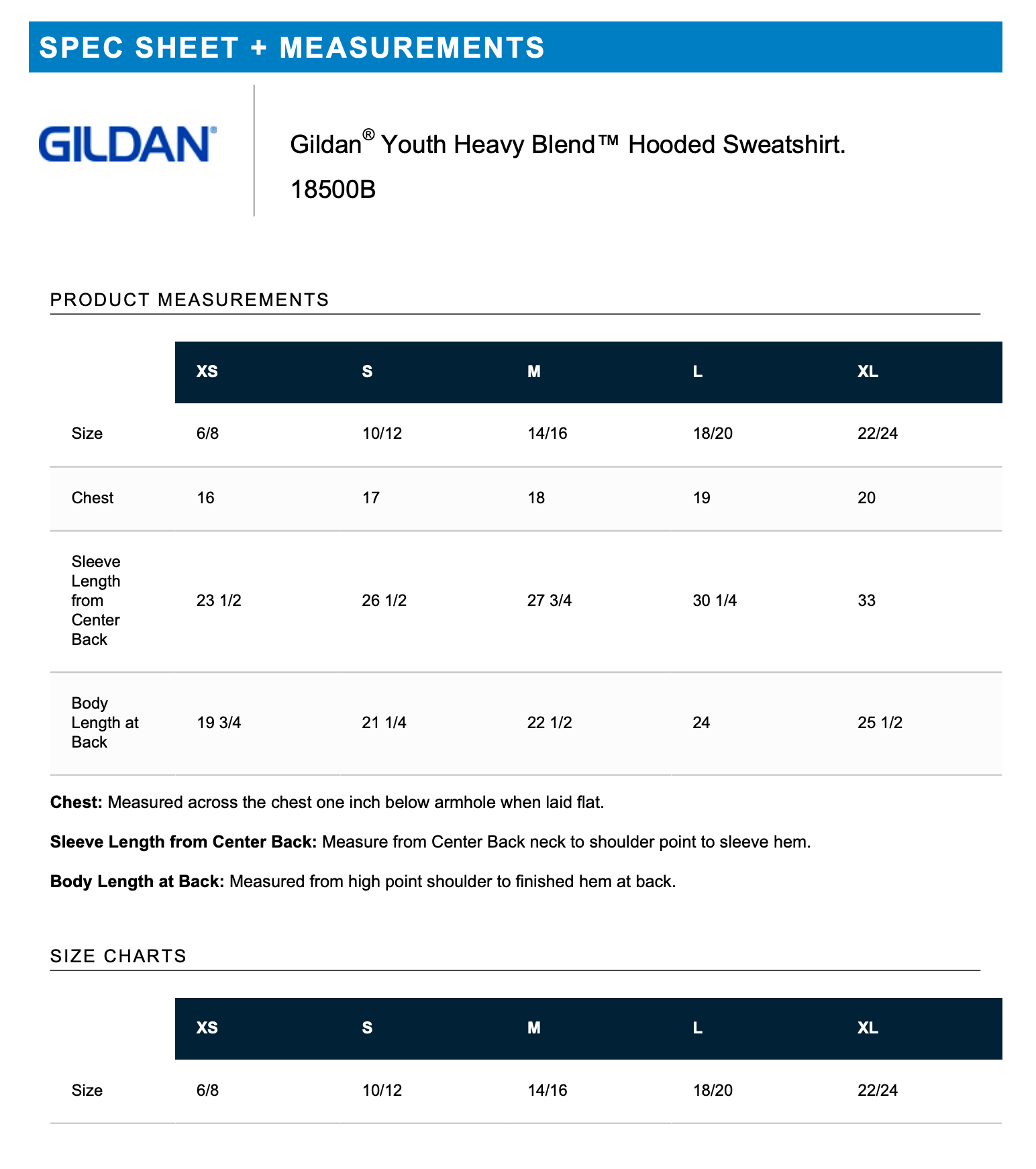 SPEC SHEET + MEASUREMENTS

GILDAN®

Gildan® Youth Heavy Blend™ Hooded Sweatshirt.

18500B

PRODUCT MEASUREMENTS

| | XS | S | M | L | XL |
|---|---|---|---|---|---|
| Size | 6/8 | 10/12 | 14/16 | 18/20 | 22/24 |
| Chest | 16 | 17 | 18 | 19 | 20 |
| Sleeve Length from Center Back | 23 1/2 | 26 1/2 | 27 3/4 | 30 1/4 | 33 |
| Body Length at Back | 19 3/4 | 21 1/4 | 22 1/2 | 24 | 25 1/2 |

**Chest:** Measured across the chest one inch below armhole when laid flat.

**Sleeve Length from Center Back:** Measure from Center Back neck to shoulder point to sleeve hem.

**Body Length at Back:** Measured from high point shoulder to finished hem at back.

SIZE CHARTS

| | XS | S | M | L | XL |
|---|---|---|---|---|---|
| Size | 6/8 | 10/12 | 14/16 | 18/20 | 22/24 |